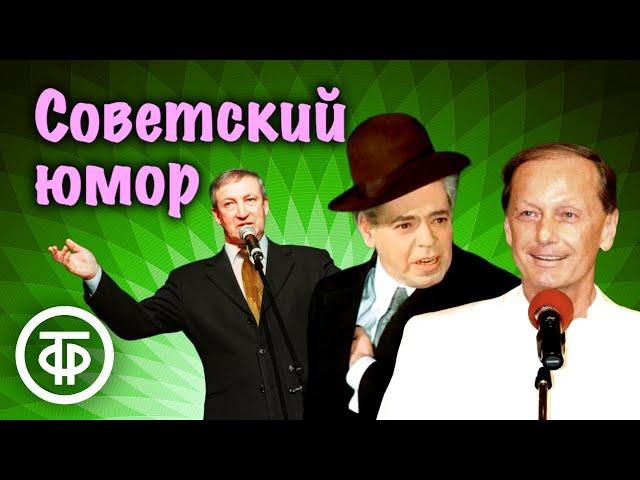 Советский юмор

ТФ